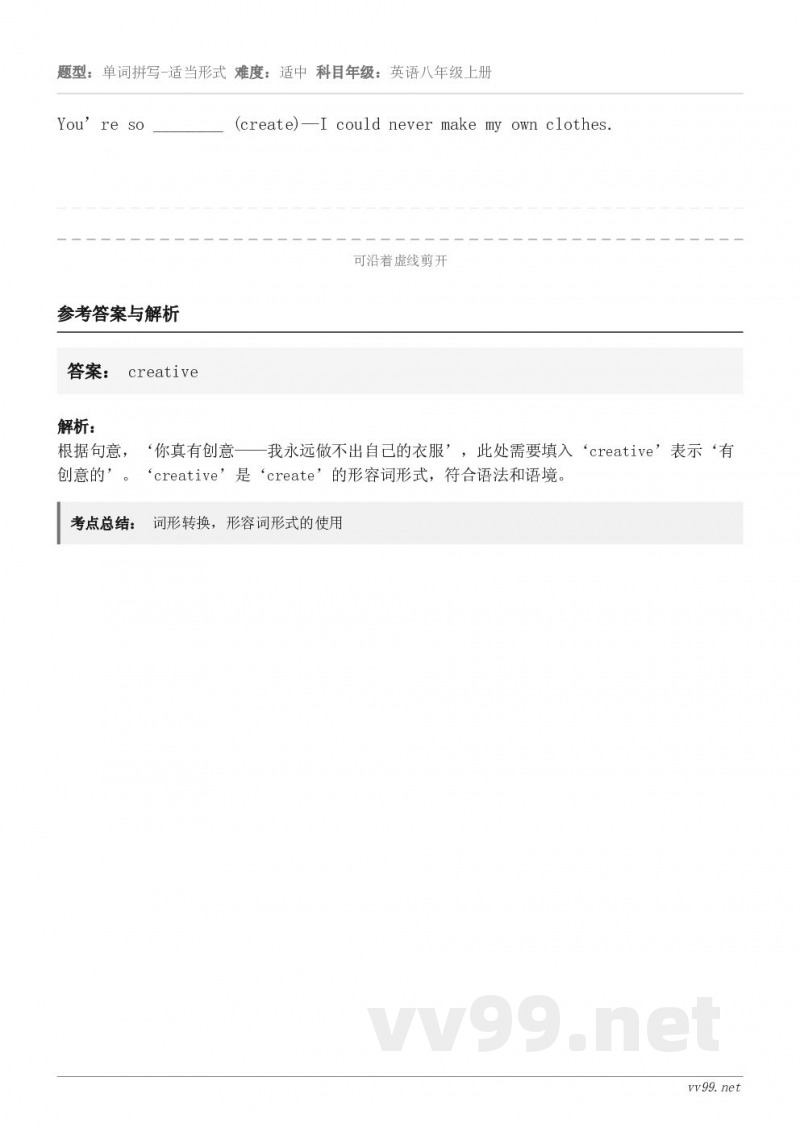 题型：单词拼写-适当形式 难度：适中 科目年级：英语八年级上册

You’re so ________ (create)—I could never make my own clothes.

可沿着虚线剪开

参考答案与解析

答案： creative

解析：
根据句意，‘你真有创意——我永远做不出自己的衣服’，此处需要填入‘creative’表示‘有创意的’。‘creative’是‘create’的形容词形式，符合语法和语境。

考点总结： 词形转换，形容词形式的使用

vv99.net

vv99.net